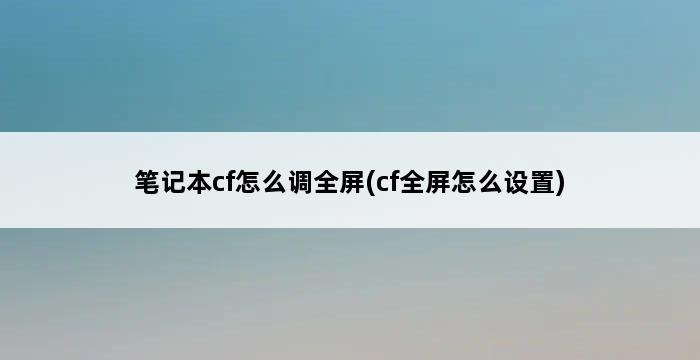 笔记本cf怎么调全屏(cf全屏怎么设置)